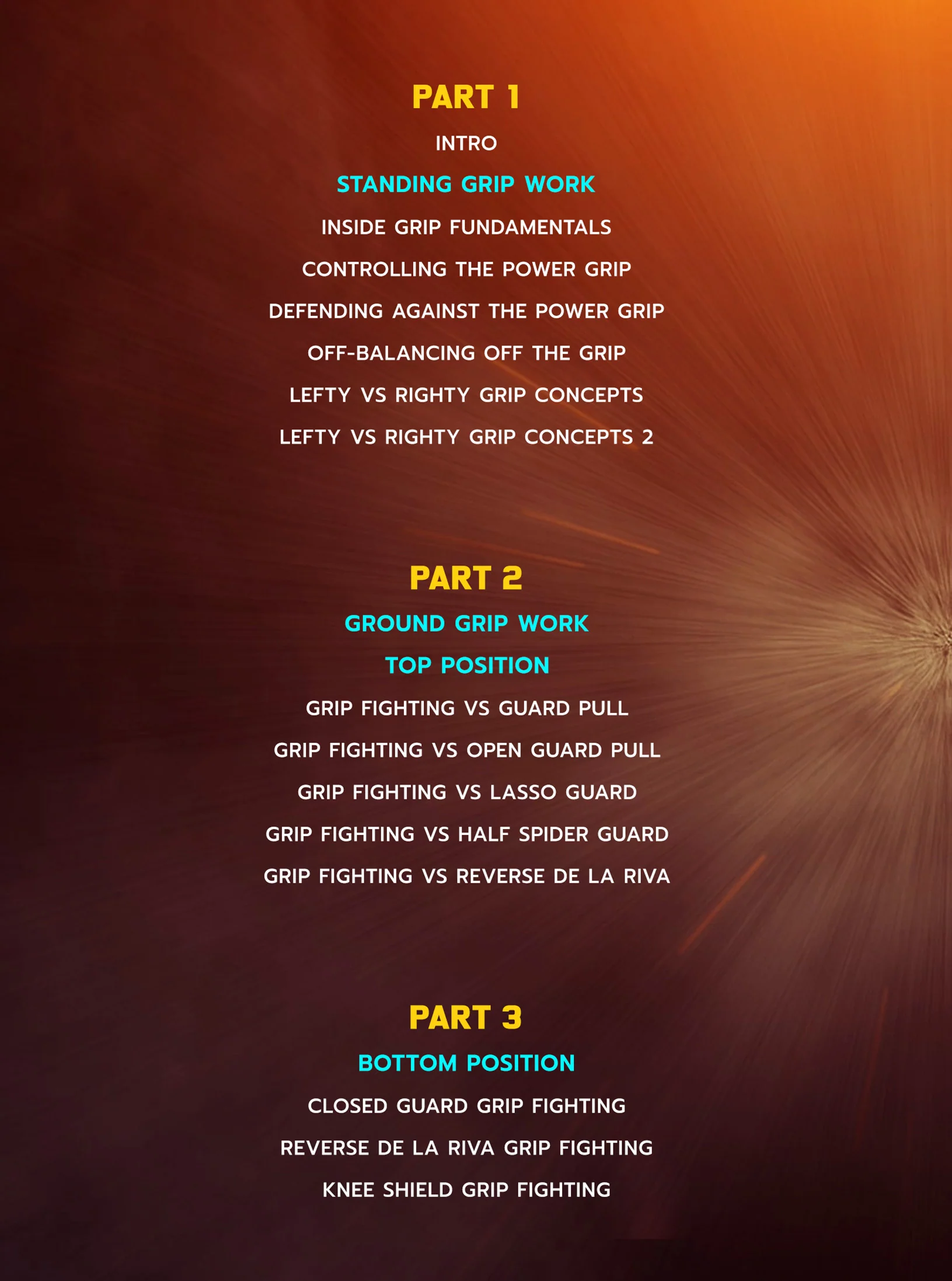 PART 1

INTRO

STANDING GRIP WORK

INSIDE GRIP FUNDAMENTALS

CONTROLLING THE POWER GRIP

DEFENDING AGAINST THE POWER GRIP

OFF-BALANCING OFF THE GRIP

LEFTY VS RIGHTY GRIP CONCEPTS

LEFTY VS RIGHTY GRIP CONCEPTS 2

PART 2

GROUND GRIP WORK

TOP POSITION

GRIP FIGHTING VS GUARD PULL

GRIP FIGHTING VS OPEN GUARD PULL

GRIP FIGHTING VS LASSO GUARD

GRIP FIGHTING VS HALF SPIDER GUARD

GRIP FIGHTING VS REVERSE DE LA RIVA

PART 3

BOTTOM POSITION

CLOSED GUARD GRIP FIGHTING

REVERSE DE LA RIVA GRIP FIGHTING

KNEE SHIELD GRIP FIGHTING